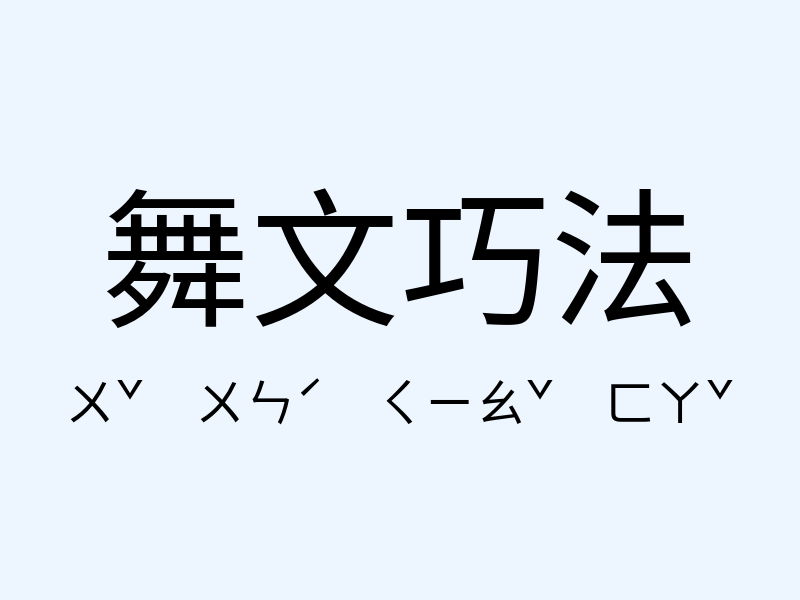 舞文巧法

ㄨˇ ㄨㄣˊ ㄑㄧㄠˇ ㄈㄚˇ